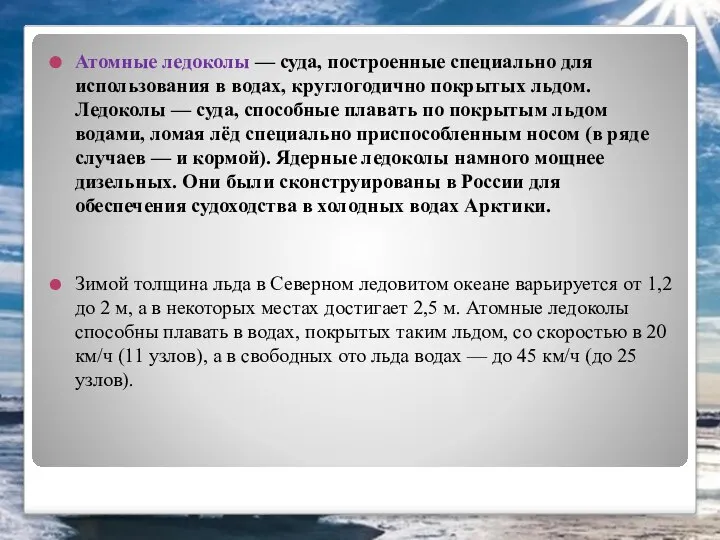 Атомные ледоколы — суда, построенные специально для использования в водах, круглогодично покрытых льдом. Ледоколы — суда, способные плавать по покрытым льдом водами, ломая лёд специально приспособленным носом (в ряде случаев — и кормой). Ядерные ледоколы намного мощнее дизельных. Они были сконструированы в России для обеспечения судоходства в холодных водах Арктики.

Зимой толщина льда в Северном ледовитом океане варьируется от 1,2 до 2 м, а в некоторых местах достигает 2,5 м. Атомные ледоколы способны плавать в водах, покрытых таким льдом, со скоростью в 20 км/ч (11 узлов), а в свободных ото льда водах — до 45 км/ч (до 25 узлов).